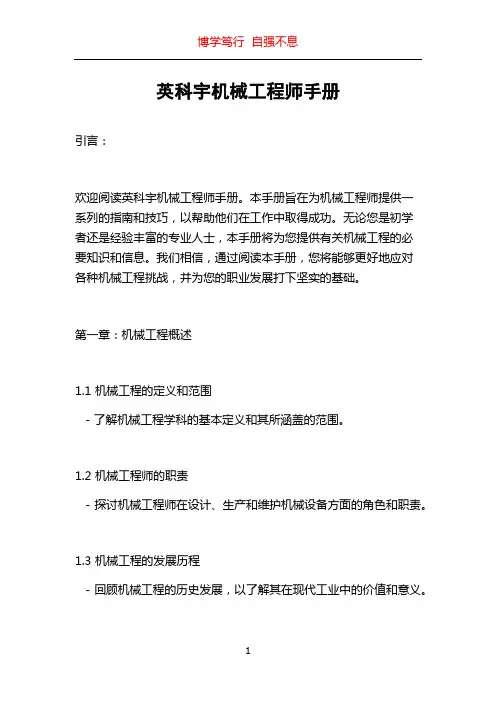 博学笃行 自强不息

英科宇机械工程师手册

引言：

欢迎阅读英科宇机械工程师手册。本手册旨在为机械工程师提供一系列的指南和技巧，以帮助他们在工作中取得成功。无论您是初学者还是经验丰富的专业人士，本手册将为您提供有关机械工程的必要知识和信息。我们相信，通过阅读本手册，您将能够更好地应对各种机械工程挑战，并为您的职业发展打下坚实的基础。

第一章：机械工程概述

1.1 机械工程的定义和范围

- 了解机械工程学科的基本定义和其所涵盖的范围。

1.2 机械工程师的职责

- 探讨机械工程师在设计、生产和维护机械设备方面的角色和职责。

1.3 机械工程的发展历程

- 回顾机械工程的历史发展，以了解其在现代工业中的价值和意义。

1